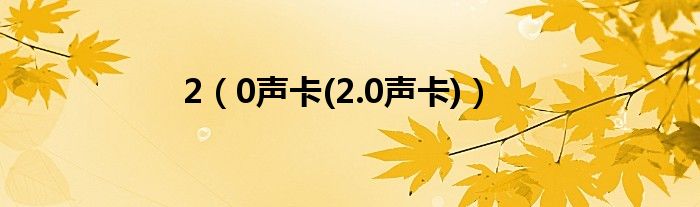 2（0声卡(2.0声卡)）